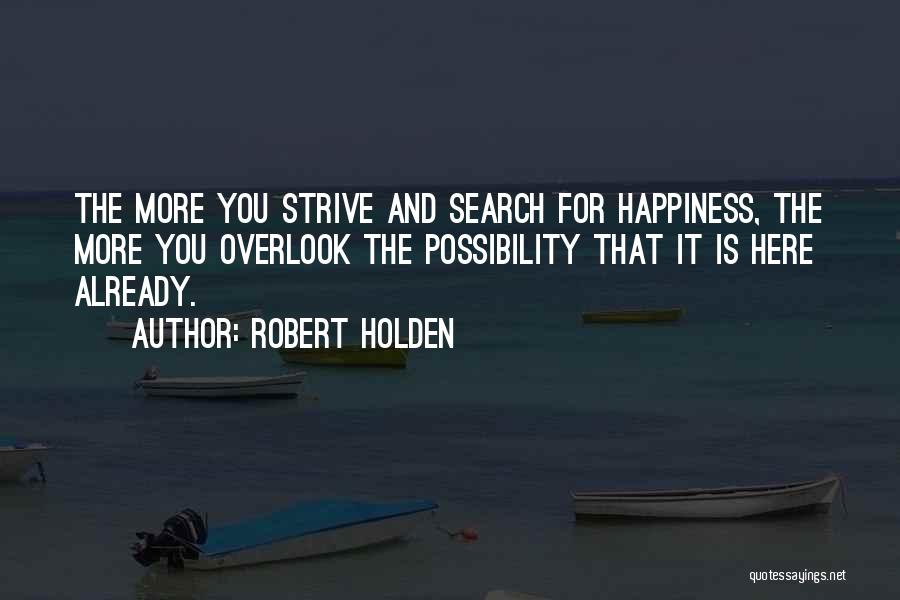 THE MORE YOU STRIVE AND SEARCH FOR HAPPINESS, THE MORE YOU OVERLOOK THE POSSIBILITY THAT IT IS HERE ALREADY.

AUTHOR: ROBERT HOLDEN

quotessayings.net